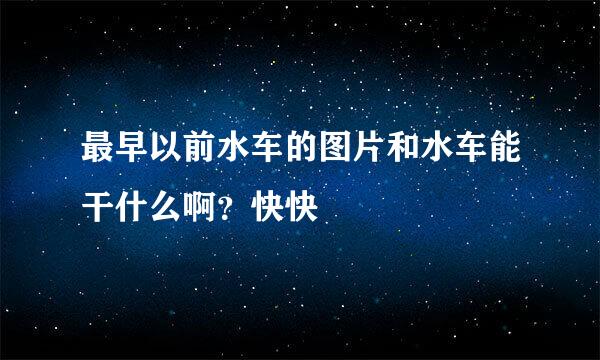 最早以前水车的图片和水车能干什么啊？快快